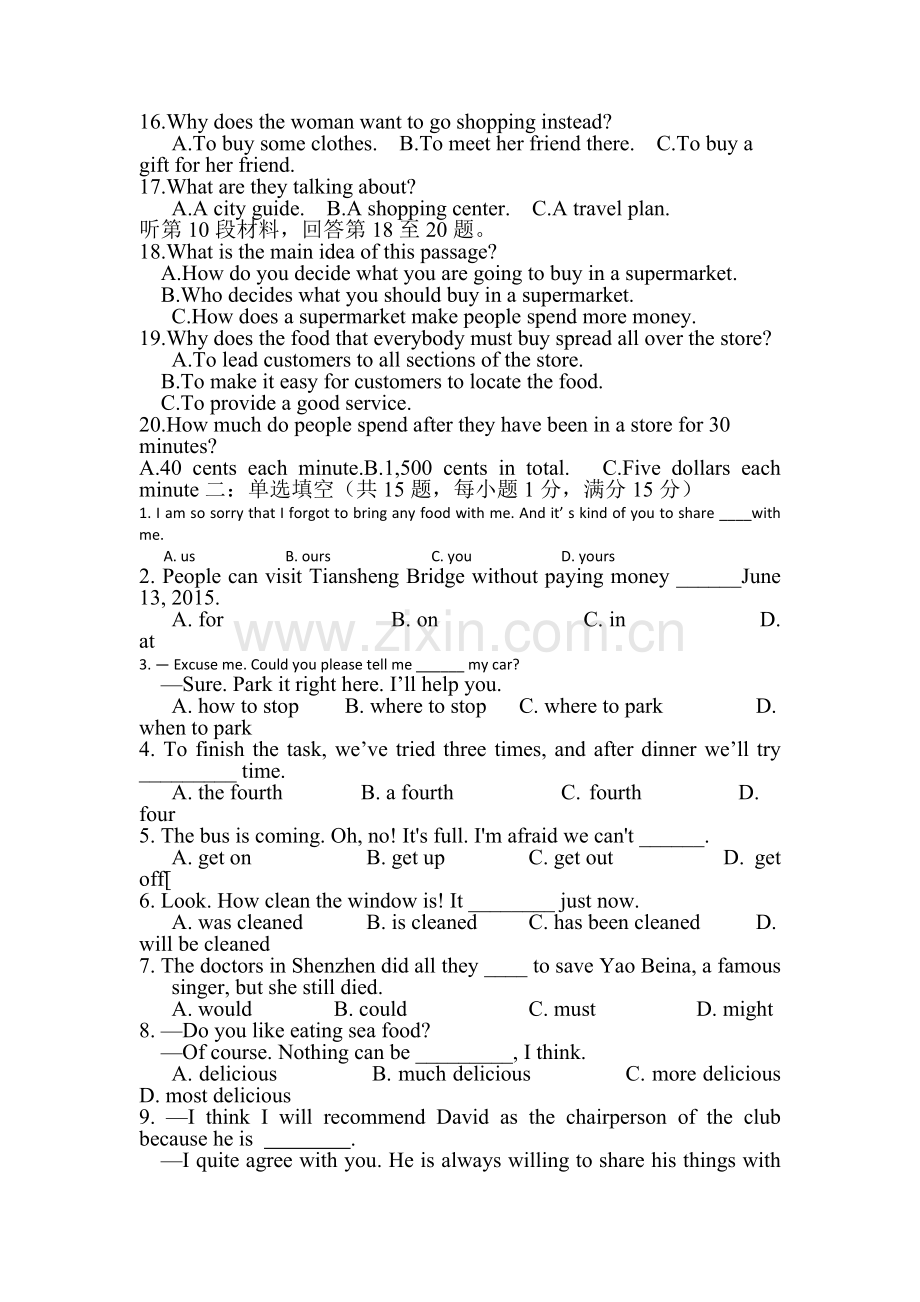 16.Why does the woman want to go shopping instead?
A.To buy some clothes. B.To meet her friend there. C.To buy a gift for her friend.
17.What are they talking about?
A.A city guide. B.A shopping center. C.A travel plan.
听第10段材料，回答第18至20题。
18.What is the main idea of this passage?
A.How do you decide what you are going to buy in a supermarket.
B.Who decides what you should buy in a supermarket.
C.How does a supermarket make people spend more money.
19.Why does the food that everybody must buy spread all over the store?
A.To lead customers to all sections of the store.
B.To make it easy for customers to locate the food.
C.To provide a good service.
20.How much do people spend after they have been in a store for 30 minutes?
A.40 cents each minute.B.1,500 cents in total. C.Five dollars each minute 二：单选填空（共15题，每小题1分，满分15分）
1. I am so sorry that I forgot to bring any food with me. And it' s kind of you to share ____with me.
A. us B. ours C. you D. yours
2. People can visit Tiansheng Bridge without paying money ____June 13, 2015.
A. for B. on C. in D. at
3. — Excuse me. Could you please tell me ____ my car?
—Sure. Park it right here. I'll help you.
A. how to stop B. where to stop C. where to park D. when to park
4. To finish the task, we've tried three times, and after dinner we'll try ____ time.
A. the fourth B. a fourth C. fourth D. four
5. The bus is coming. Oh, no! It's full. I'm afraid we can't ____.
A. get on B. get up C. get out D. get off[
6. Look. How clean the window is! It ____ just now.
A. was cleaned B. is cleaned C. has been cleaned D. will be cleaned
7. The doctors in Shenzhen did all they ____ to save Yao Beina, a famous singer, but she still died.
A. would B. could C. must D. might
8. —Do you like eating sea food?
—Of course. Nothing can be ____, I think.
A. delicious B. much delicious C. more delicious D. most delicious
9. —I think I will recommend David as the chairperson of the club because he is ____.
—I quite agree with you. He is always willing to share his things with

www.zixin.com.cn